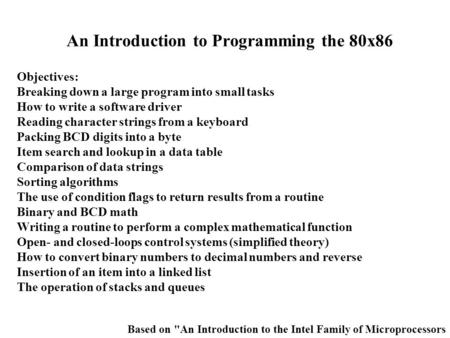 An Introduction to Programming the 80x86

Objectives:
Breaking down a large program into small tasks
How to write a software driver
Reading character strings from a keyboard
Packing BCD digits into a byte
Item search and lookup in a data table
Comparison of data strings
Sorting algorithms
The use of condition flags to return results from a routine
Binary and BCD math
Writing a routine to perform a complex mathematical function
Open- and closed-loops control systems (simplified theory)
How to convert binary numbers to decimal numbers and reverse
Insertion of an item into a linked list
The operation of stacks and queues

Based on "An Introduction to the Intel Family of Microprocessors